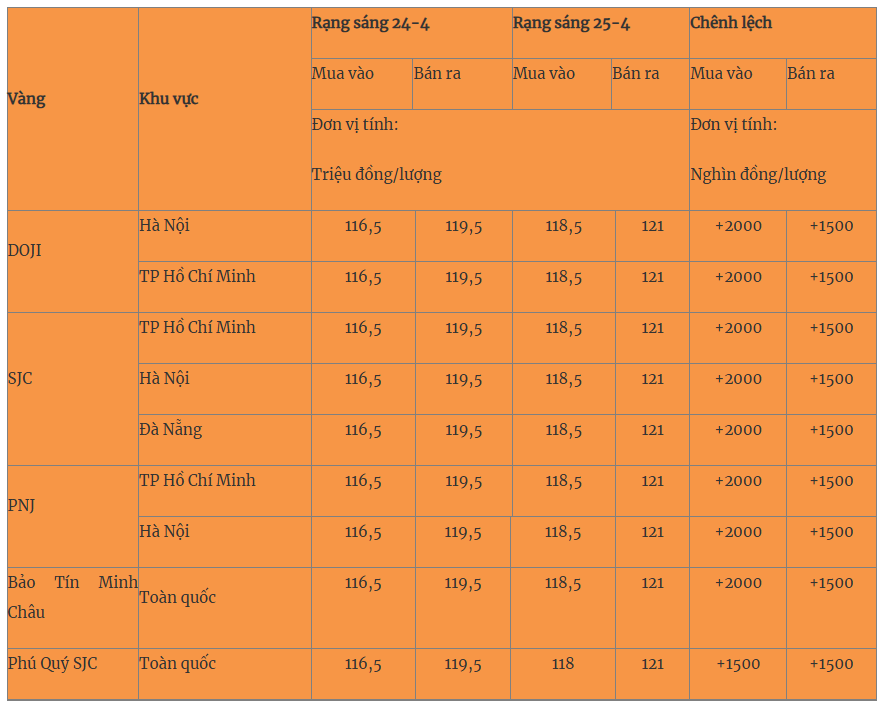 | Vàng | Khu vực | Rạng sáng 24-4 |  | Rạng sáng 25-4 |  | Chênh lệch |  |
|---|---|---|---|---|---|---|---|
|  |  | Mua vào | Bán ra | Mua vào | Bán ra | Mua vào | Bán ra |
|  |  | Đơn vị tính: Triệu đồng/lượng |  |  |  | Đơn vị tính: Nghìn đồng/lượng |  |
| DOJI | Hà Nội | 116,5 | 119,5 | 118,5 | 121 | +2000 | +1500 |
|  | TP Hồ Chí Minh | 116,5 | 119,5 | 118,5 | 121 | +2000 | +1500 |
| SJC | TP Hồ Chí Minh | 116,5 | 119,5 | 118,5 | 121 | +2000 | +1500 |
|  | Hà Nội | 116,5 | 119,5 | 118,5 | 121 | +2000 | +1500 |
|  | Đà Nẵng | 116,5 | 119,5 | 118,5 | 121 | +2000 | +1500 |
| PNJ | TP Hồ Chí Minh | 116,5 | 119,5 | 118,5 | 121 | +2000 | +1500 |
|  | Hà Nội | 116,5 | 119,5 | 118,5 | 121 | +2000 | +1500 |
| Bảo Tín Minh Châu | Toàn quốc | 116,5 | 119,5 | 118,5 | 121 | +2000 | +1500 |
| Phú Quý SJC | Toàn quốc | 116,5 | 119,5 | 118 | 121 | +1500 | +1500 |